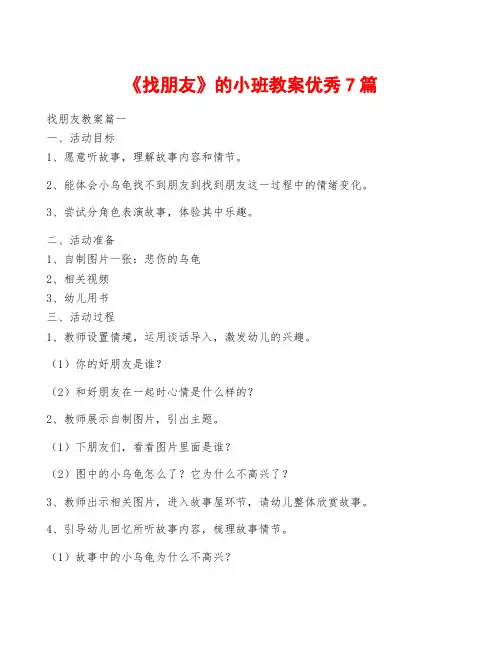 《找朋友》的小班教案优秀7篇

找朋友教案篇一

一、活动目标

1、愿意听故事，理解故事内容和情节。

2、能体会小乌龟找不到朋友到找到朋友这一过程中的情绪变化。

3、尝试分角色表演故事，体验其中乐趣。

二、活动准备

1、自制图片一张：悲伤的乌龟

2、相关视频

3、幼儿用书

三、活动过程

1、教师设置情境，运用谈话导入，激发幼儿的兴趣。

（1）你的好朋友是谁？

（2）和好朋友在一起时心情是什么样的？

2、教师展示自制图片，引出主题。

（1）下朋友们，看看图片里面是谁？

（2）图中的小乌龟怎么了？它为什么不高兴了？

3、教师出示相关图片，进入故事屋环节，请幼儿整体欣赏故事。

4、引导幼儿回忆所听故事内容，梳理故事情节。

（1）故事中的小乌龟为什么不高兴？